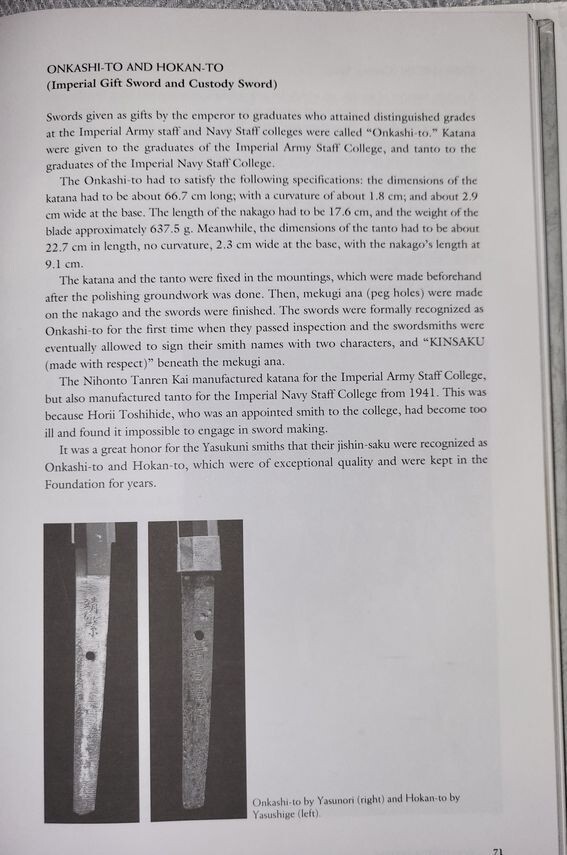 ONKASHI-TO AND HOKAN-TO
(Imperial Gift Sword and Custody Sword)

Swords given as gifts by the emperor to graduates who attained distinguished grades at the Imperial Army staff and Navy Staff colleges were called "Onkashi-to." Katana were given to the graduates of the Imperial Army Staff College, and tanto to the graduates of the Imperial Navy Staff College.

The Onkashi-to had to satisfy the following specifications: the dimensions of the katana had to be about 66.7 cm long; with a curvature of about 1.8 cm; and about 2.9 cm wide at the base. The length of the nakago had to be 17.6 cm, and the weight of the blade approximately 637.5 g. Meanwhile, the dimensions of the tanto had to be about 22.7 cm in length, no curvature, 2.3 cm wide at the base, with the nakago's length at 9.1 cm.

The katana and the tanto were fixed in the mountings, which were made beforehand after the polishing groundwork was done. Then, mekugi ana (peg holes) were made on the nakago and the swords were finished. The swords were formally recognized as Onkashi-to for the first time when they passed inspection and the swordsmiths were eventually allowed to sign their smith names with two characters, and "KINSAKU (made with respect)" beneath the mekugi ana.

The Nihonto Tanren Kai manufactured katana for the Imperial Army Staff College, but also manufactured tanto for the Imperial Navy Staff College from 1941. This was because Horii Toshihide, who was an appointed smith to the college, had become too ill and found it impossible to engage in sword making.

It was a great honor for the Yasukuni smiths that their jishin-saku were recognized as Onkashi-to and Hokan-to, which were of exceptional quality and were kept in the Foundation for years.

Onkashi-to by Yasunori (right) and Hokan-to by Yasushige (left).

71